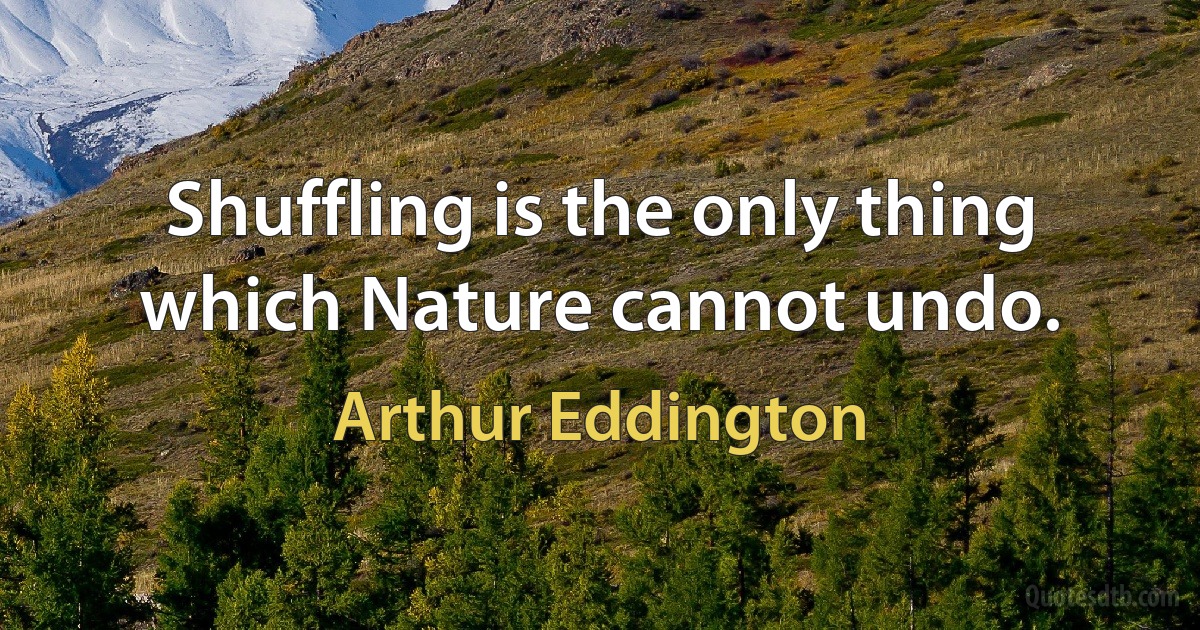 Shuffling is the only thing which Nature cannot undo.

Arthur Eddington

Quotesdtb.com